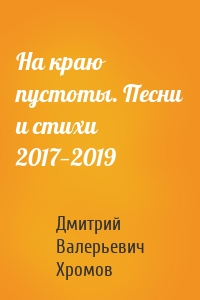 На краю пустоты. Песни и стихи 2017–2019

Дмитрий Валерьевич Хромов